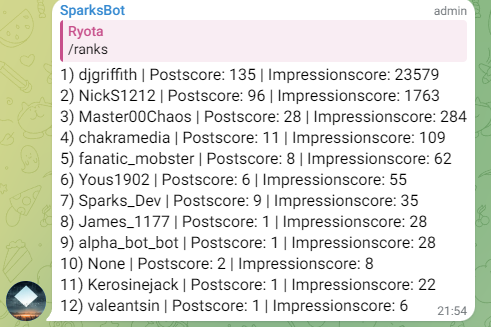 SparksBot
admin

Ryota
/ranks

1) djgriffith | Postscore: 135 | Impressionscore: 23579
2) NickS1212 | Postscore: 96 | Impressionscore: 1763
3) Master00Chaos | Postscore: 28 | Impressionscore: 284
4) chakramedia | Postscore: 11 | Impressionscore: 109
5) fanatic_mobster | Postscore: 8 | Impressionscore: 62
6) Yous1902 | Postscore: 6 | Impressionscore: 55
7) Sparks_Dev | Postscore: 9 | Impressionscore: 35
8) James_1177 | Postscore: 1 | Impressionscore: 28
9) alpha_bot_bot | Postscore: 1 | Impressionscore: 28
10) None | Postscore: 2 | Impressionscore: 8
11) Kerosinejack | Postscore: 1 | Impressionscore: 22
12) valeantsin | Postscore: 1 | Impressionscore: 6
21:54